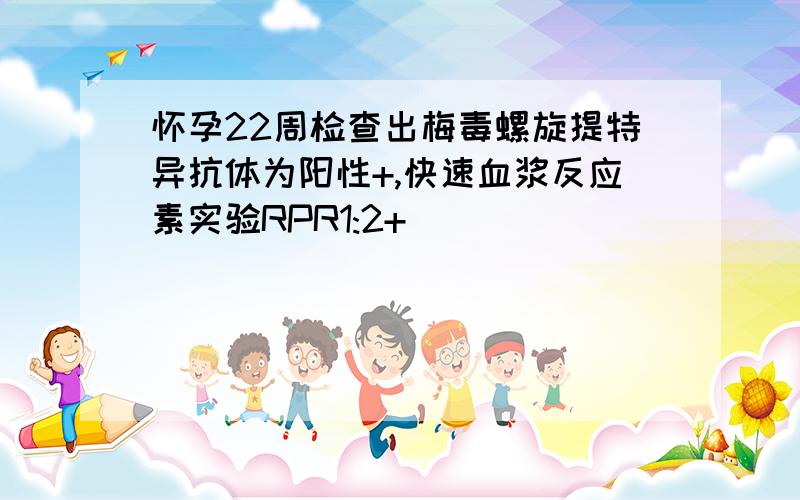 怀孕22周检查出梅毒螺旋提特异抗体为阳性+,快速血浆反应素实验RPR1:2+